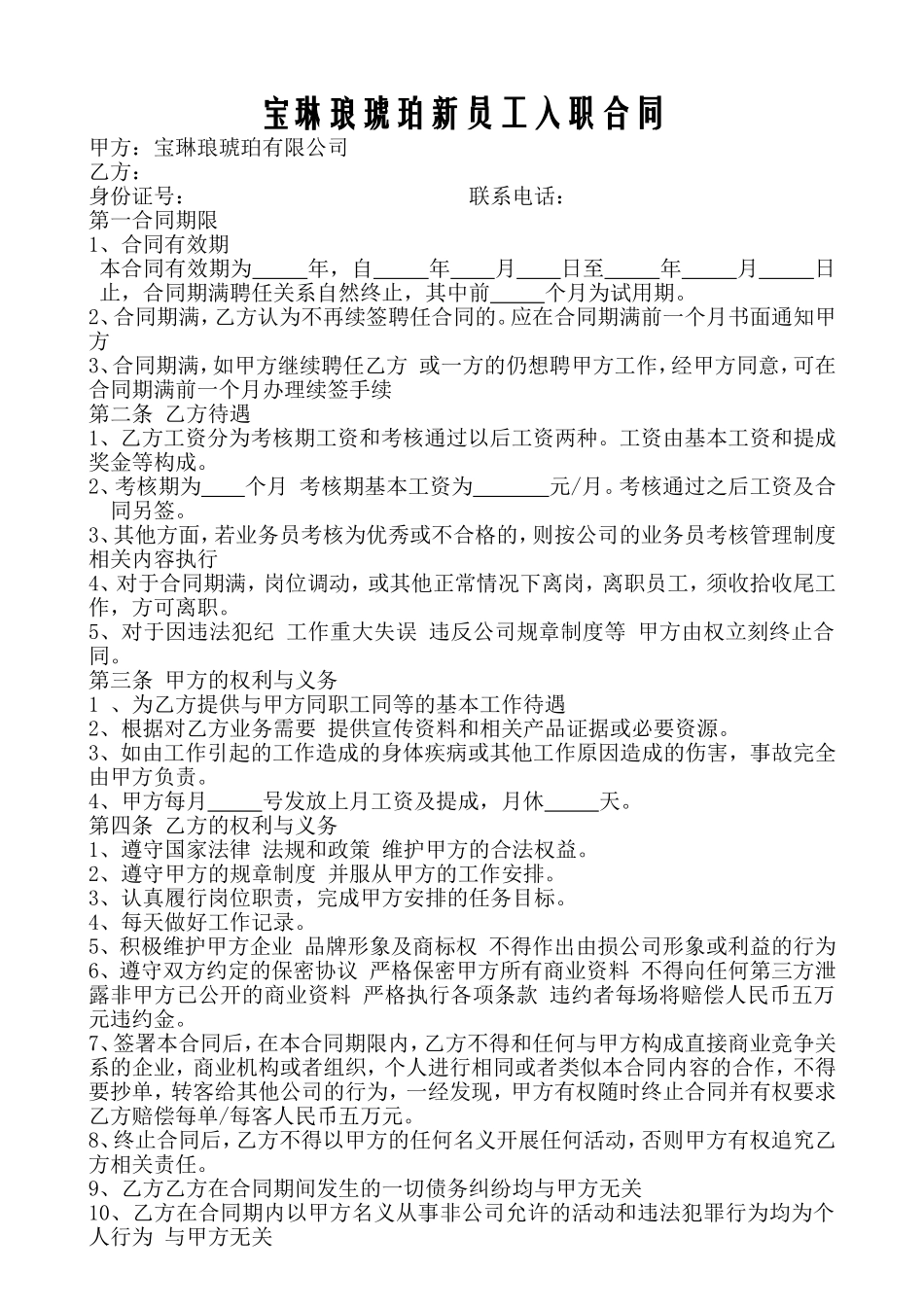 宝琳琅琥珀新员工入职合同

甲方：宝琳琅琥珀有限公司
乙方：
身份证号：　　　　　　　　　　　联系电话：
第一合同期限
1、合同有效期
本合同有效期为_____年，自_____年____月____日至_____年_____月_____日止，合同期满聘任关系自然终止，其中前_____个月为试用期。
2、合同期满，乙方认为不再续签聘任合同的。应在合同期满前一个月书面通知甲方
3、合同期满，如甲方继续聘任乙方 或一方的仍想聘甲方工作，经甲方同意，可在合同期满前一个月办理续签手续
第二条 乙方待遇
1、乙方工资分为考核期工资和考核通过以后工资两种。工资由基本工资和提成奖金等构成。
2、考核期为____个月 考核期基本工资为_______元/月。考核通过之后工资及合同另签。
3、其他方面，若业务员考核为优秀或不合格的，则按公司的业务员考核管理制度相关内容执行
4、对于合同期满，岗位调动，或其他正常情况下离岗，离职员工，须收拾收尾工作，方可离职。
5、对于因违法犯纪 工作重大失误 违反公司规章制度等 甲方由权立刻终止合同。
第三条 甲方的权利与义务
1 、为乙方提供与甲方同职工同等的基本工作待遇
2、根据对乙方业务需要 提供宣传资料和相关产品证据或必要资源。
3、如由工作引起的工作造成的身体疾病或其他工作原因造成的伤害，事故完全由甲方负责。
4、甲方每月_____号发放上月工资及提成，月休_____天。
第四条 乙方的权利与义务
1、遵守国家法律 法规和政策 维护甲方的合法权益。
2、遵守甲方的规章制度 并服从甲方的工作安排。
3、认真履行岗位职责，完成甲方安排的任务目标。
4、每天做好工作记录。
5、积极维护甲方企业 品牌形象及商标权 不得作出由损公司形象或利益的行为
6、遵守双方约定的保密协议 严格保密甲方所有商业资料 不得向任何第三方泄露非甲方已公开的商业资料 严格执行各项条款 违约者每场将赔偿人民币五万元违约金。
7、签署本合同后，在本合同期限内，乙方不得和任何与甲方构成直接商业竞争关系的企业，商业机构或者组织，个人进行相同或者类似本合同内容的合作，不得要抄单，转客给其他公司的行为，一经发现，甲方有权随时终止合同并有权要求乙方赔偿每单/每客人民币五万元。
8、终止合同后，乙方不得以甲方的任何名义开展任何活动，否则甲方有权追究乙方相关责任。
9、乙方乙方在合同期间发生的一切债务纠纷均与甲方无关
10、乙方在合同期内以甲方名义从事非公司允许的活动和违法犯罪行为均为个人行为 与甲方无关